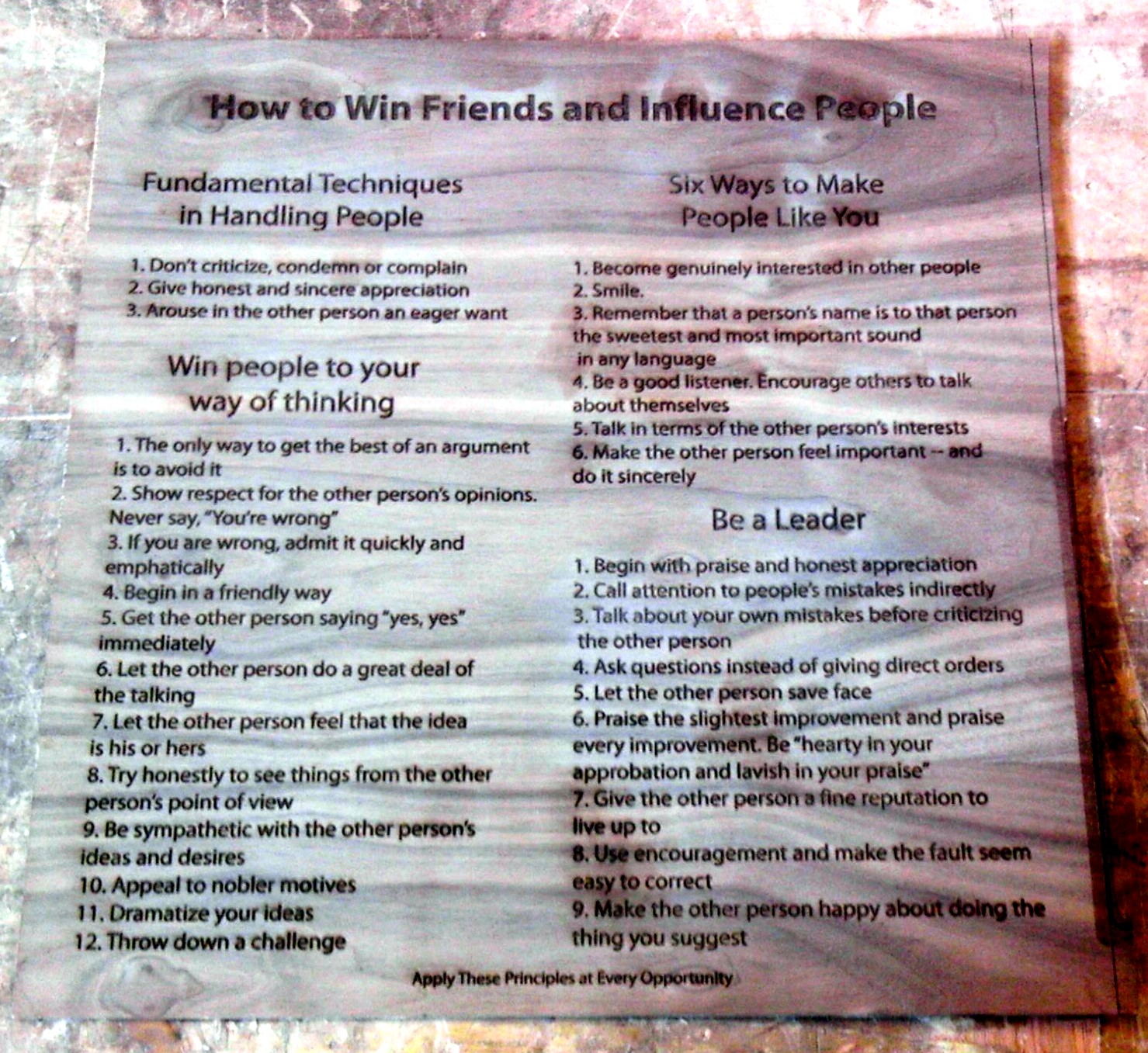 How to Win Friends and Influence People

Fundamental Techniques
in Handling People

1. Don't criticize, condemn or complain
2. Give honest and sincere appreciation
3. Arouse in the other person an eager want

Win people to your
way of thinking

1. The only way to get the best of an argument is to avoid it
2. Show respect for the other person's opinions. Never say, "You're wrong"
3. If you are wrong, admit it quickly and emphatically
4. Begin in a friendly way
5. Get the other person saying "yes, yes" immediately
6. Let the other person do a great deal of the talking
7. Let the other person feel that the idea is his or hers
8. Try honestly to see things from the other person's point of view
9. Be sympathetic with the other person's ideas and desires
10. Appeal to nobler motives
11. Dramatize your ideas
12. Throw down a challenge

Six Ways to Make
People Like You

1. Become genuinely interested in other people
2. Smile.
3. Remember that a person's name is to that person the sweetest and most important sound in any language
4. Be a good listener. Encourage others to talk about themselves
5. Talk in terms of the other person's interests
6. Make the other person feel important -- and do it sincerely

Be a Leader

1. Begin with praise and honest appreciation
2. Call attention to people's mistakes indirectly
3. Talk about your own mistakes before criticizing the other person
4. Ask questions instead of giving direct orders
5. Let the other person save face
6. Praise the slightest improvement and praise every improvement. Be "hearty in your approbation and lavish in your praise"
7. Give the other person a fine reputation to live up to
8. Use encouragement and make the fault seem easy to correct
9. Make the other person happy about doing the thing you suggest

Apply These Principles at Every Opportunity